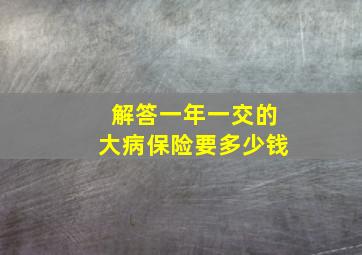 解答一年一交的
大病保险要多少钱